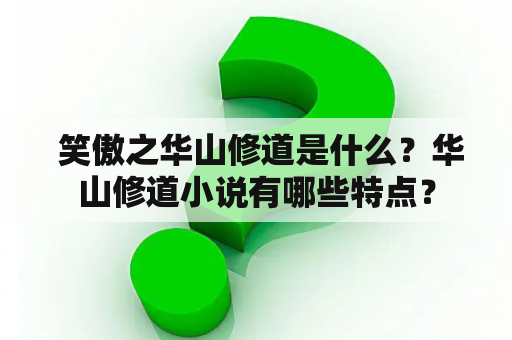 笑傲之华山修道是什么？华山修道小说有哪些特点？